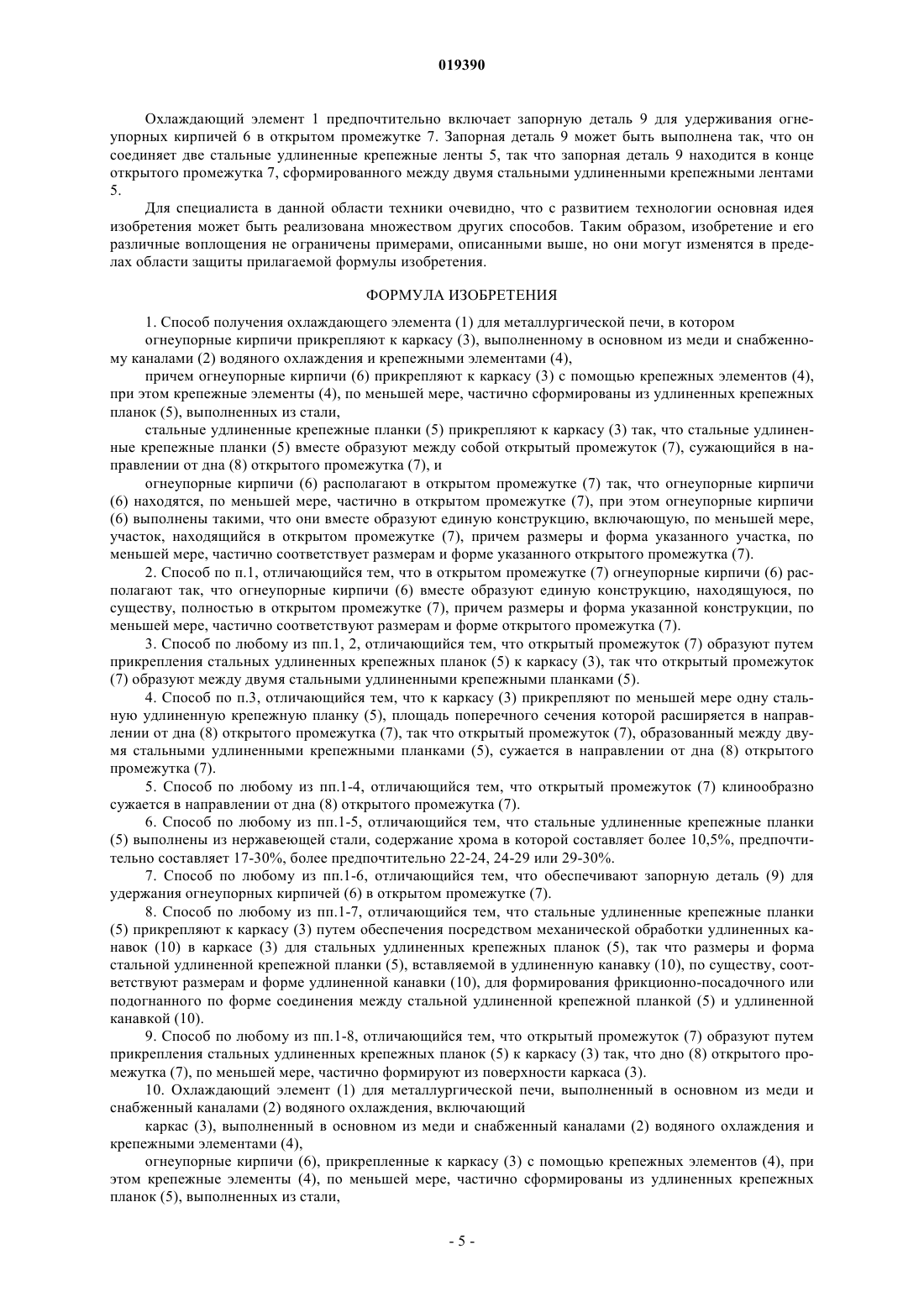 019390

Охлаждающий элемент 1 предпочтительно включает запорную деталь 9 для удерживания огнеупорных кирпичей 6 в открытом промежутке 7. Запорная деталь 9 может быть выполнена так, что он соединяет две стальные удлиненные крепежные ленты 5, так что запорная деталь 9 находится в конце открытого промежутка 7, сформированного между двумя стальными удлиненными крепежными лентами 5.

Для специалиста в данной области техники очевидно, что с развитием технологии основная идея изобретения может быть реализована множеством других способов. Таким образом, изобретение и его различные воплощения не ограничены примерами, описанными выше, но они могут изменятся в пределах области защиты прилагаемой формулы изобретения.

ФОРМУЛА ИЗОБРЕТЕНИЯ

1. Способ получения охлаждающего элемента (1) для металлургической печи, в котором

огнеупорные кирпичи прикрепляют к каркасу (3), выполненному в основном из меди и снабженному каналами (2) водяного охлаждения и крепежными элементами (4),

причем огнеупорные кирпичи (6) прикрепляют к каркасу (3) с помощью крепежных элементов (4), при этом крепежные элементы (4), по меньшей мере, частично сформированы из удлиненных крепежных планок (5), выполненных из стали,

стальные удлиненные крепежные планки (5) прикрепляют к каркасу (3) так, что стальные удлиненные крепежные планки (5) вместе образуют между собой открытый промежуток (7), сужающийся в направлении от дна (8) открытого промежутка (7), и

огнеупорные кирпичи (6) располагают в открытом промежутке (7) так, что огнеупорные кирпичи (6) находятся, по меньшей мере, частично в открытом промежутке (7), при этом огнеупорные кирпичи (6) выполнены такими, что они вместе образуют единую конструкцию, включающую, по меньшей мере, участок, находящийся в открытом промежутке (7), причем размеры и форма указанного участка, по меньшей мере, частично соответствует размерам и форме указанного открытого промежутка (7).

2. Способ по п.1, отличающийся тем, что в открытом промежутке (7) огнеупорные кирпичи (6) располагают так, что огнеупорные кирпичи (6) вместе образуют единую конструкцию, находящуюся, по существу, полностью в открытом промежутке (7), причем размеры и форма указанной конструкции, по меньшей мере, частично соответствуют размерам и форме открытого промежутка (7).

3. Способ по любому из пп.1, 2, отличающийся тем, что открытый промежуток (7) образуют путем прикрепления стальных удлиненных крепежных планок (5) к каркасу (3), так что открытый промежуток (7) образуют между двумя стальными удлиненными крепежными планками (5).

4. Способ по п.3, отличающийся тем, что к каркасу (3) прикрепляют по меньшей мере одну стальную удлиненную крепежную планку (5), площадь поперечного сечения которой расширяется в направлении от дна (8) открытого промежутка (7), так что открытый промежуток (7), образованный между двумя стальными удлиненными крепежными планками (5), сужается в направлении от дна (8) открытого промежутка (7).

5. Способ по любому из пп.1-4, отличающийся тем, что открытый промежуток (7) клинообразно сужается в направлении от дна (8) открытого промежутка (7).

6. Способ по любому из пп.1-5, отличающийся тем, что стальные удлиненные крепежные планки (5) выполнены из нержавеющей стали, содержание хрома в которой составляет более 10,5%, предпочтительно составляет 17-30%, более предпочтительно 22-24, 24-29 или 29-30%.

7. Способ по любому из пп.1-6, отличающийся тем, что обеспечивают запорную деталь (9) для удержания огнеупорных кирпичей (6) в открытом промежутке (7).

8. Способ по любому из пп.1-7, отличающийся тем, что стальные удлиненные крепежные планки (5) прикрепляют к каркасу (3) путем обеспечения посредством механической обработки удлиненных канавок (10) в каркасе (3) для стальных удлиненных крепежных планок (5), так что размеры и форма стальной удлиненной крепежной планки (5), вставляемой в удлиненную канавку (10), по существу, соответствуют размерам и форме удлиненной канавки (10), для формирования фрикционно-посадочного или подогнанного по форме соединения между стальной удлиненной крепежной планкой (5) и удлиненной канавкой (10).

9. Способ по любому из пп.1-8, отличающийся тем, что открытый промежуток (7) образуют путем прикрепления стальных удлиненных крепежных планок (5) к каркасу (3) так, что дно (8) открытого промежутка (7), по меньшей мере, частично формируют из поверхности каркаса (3).

10. Охлаждающий элемент (1) для металлургической печи, выполненный в основном из меди и снабженный каналами (2) водяного охлаждения, включающий

каркас (3), выполненный в основном из меди и снабженный каналами (2) водяного охлаждения и крепежными элементами (4),

огнеупорные кирпичи (6), прикрепленные к каркасу (3) с помощью крепежных элементов (4), при этом крепежные элементы (4), по меньшей мере, частично сформированы из удлиненных крепежных планок (5), выполненных из стали,

- 5 -